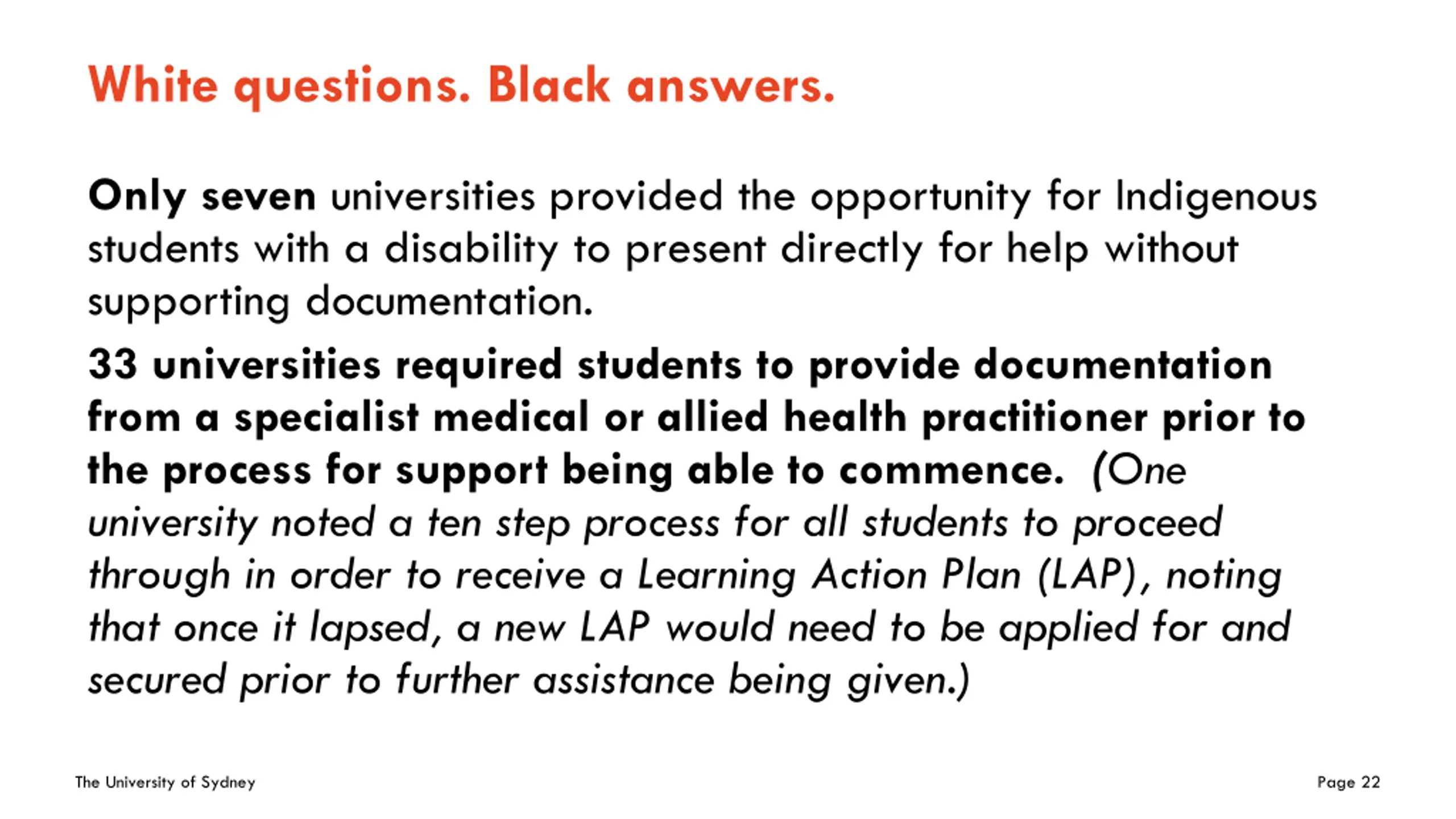 White questions. Black answers.

Only seven universities provided the opportunity for Indigenous students with a disability to present directly for help without supporting documentation.

33 universities required students to provide documentation from a specialist medical or allied health practitioner prior to the process for support being able to commence. (One university noted a ten step process for all students to proceed through in order to receive a Learning Action Plan (LAP), noting that once it lapsed, a new LAP would need to be applied for and secured prior to further assistance being given.)

The University of Sydney

Page 22